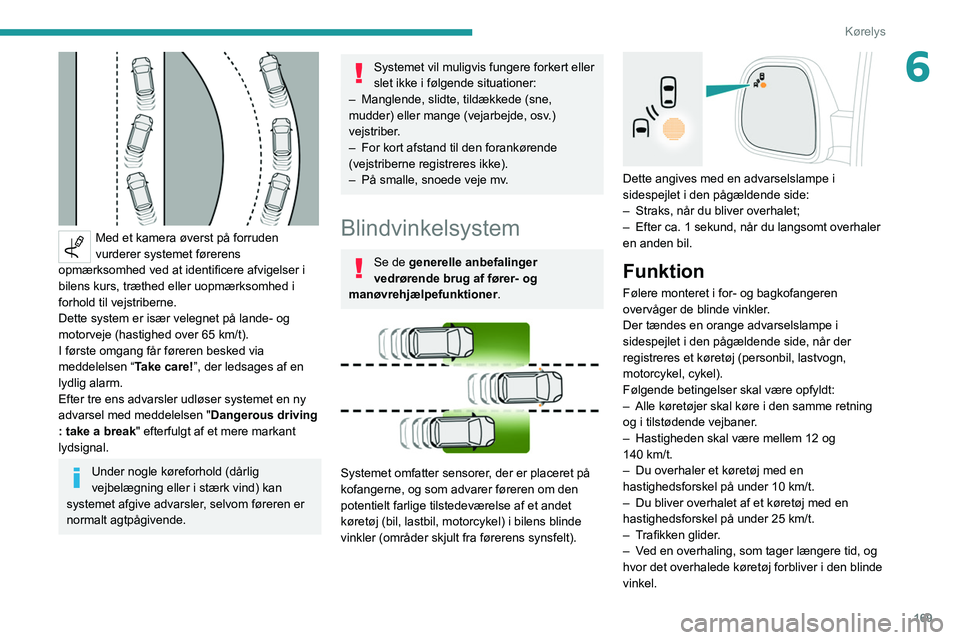 Kørelys

6

Med et kamera øverst på forruden vurderer systemet førerens opmærksomhed ved at identificere afvigelser i bilens kurs, træthed eller uopmærksomhed i forhold til vejstriberne.
Dette system er især velegnet på lande- og motorveje (hastighed over 65 km/t).
I første omgang får føreren besked via meddelelsen “Take care!”, der ledsages af en lydlig alarm.
Efter tre ens advarsler udløser systemet en ny advarsel med meddelelsen "Dangerous driving : take a break" efterfulgt af et mere markant lydsignal.

Under nogle køreforhold (dårlig vejbelægning eller i stærk vind) kan systemet afgive advarsler, selvom føreren er normalt agtpågivende.

Systemet vil muligvis fungere forkert eller slet ikke i følgende situationer:
– Manglende, slidte, tildækkede (sne, mudder) eller mange (vejarbejde, osv.) vejstriber.
– For kort afstand til den forankørende (vejstriberne registreres ikke).
– På smalle, snoede veje mv.

Blindvinkelsystem

Se de generelle anbefalinger vedrørende brug af fører- og manøvrehjælpefunktioner.

Systemet omfatter sensorer, der er placeret på kofangerne, og som advarer føreren om den potentielt farlige tilstedeværelse af et andet køretøj (bil, lastbil, motorcykel) i bilens blinde vinkler (områder skjult fra førerens synsfelt).

Dette angives med en advarselslampe i sidespejlet i den pågældende side:
– Straks, når du bliver overhalet;
– Efter ca. 1 sekund, når du langsomt overhaler en anden bil.

Funktion

Følere monteret i for- og bagkofangeren overvåger de blinde vinkler.
Der tændes en orange advarselslampe i sidespejlet i den pågældende side, når der registreres et køretøj (personbil, lastvogn, motorcykel, cykel).
Følgende betingelser skal være opfyldt:
– Alle køretøjer skal køre i den samme retning og i tilstødende vejbaner.
– Hastigheden skal være mellem 12 og 140 km/t.
– Du overhaler et køretøj med en hastighedsforskel på under 10 km/t.
– Du bliver overhalet af et køretøj med en hastighedsforskel på under 25 km/t.
– Trafikken glider.
– Ved en overhaling, som tager længere tid, og hvor det overhalede køretøj forbliver i den blinde vinkel.

109

carmanualsonline.info